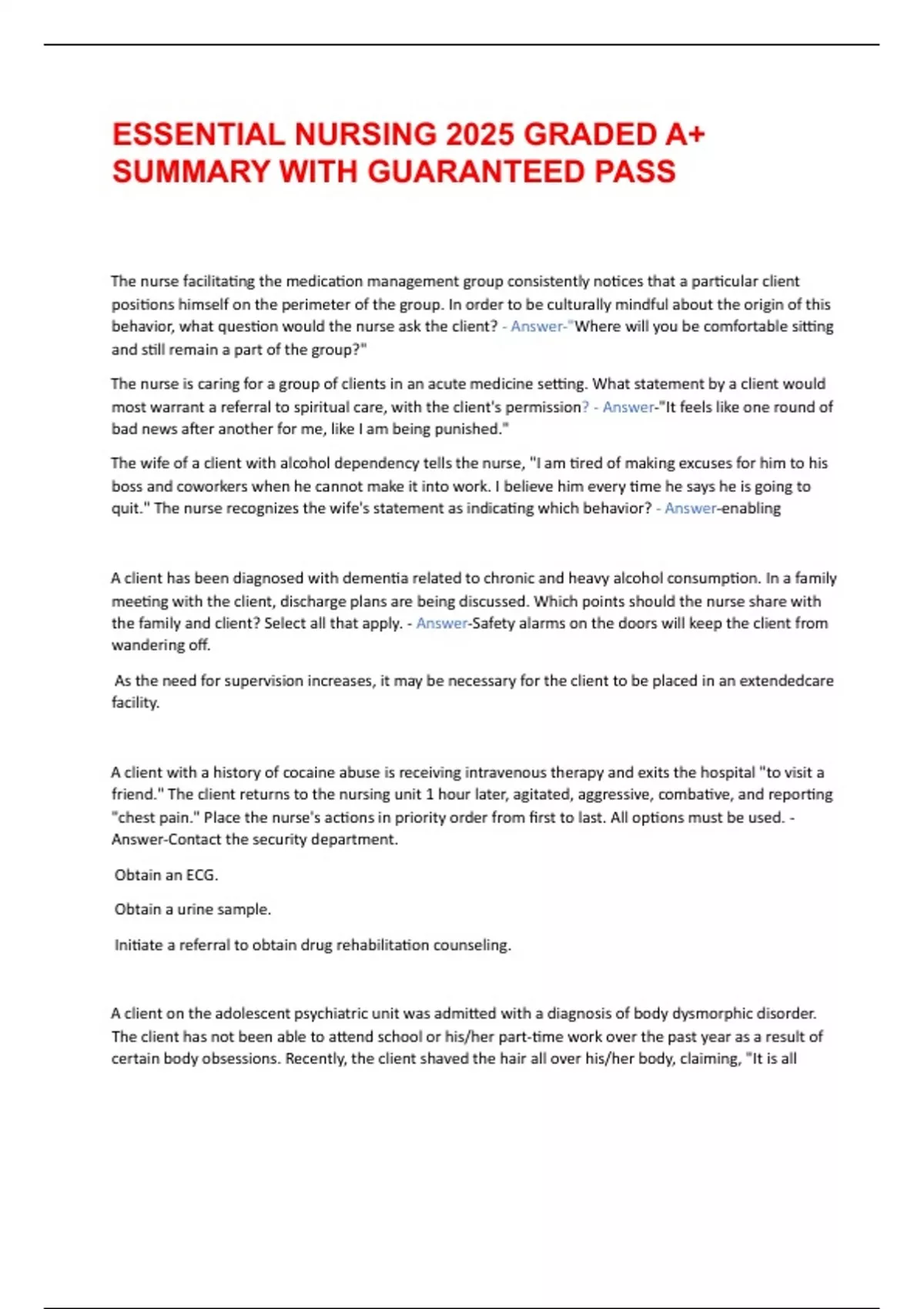 ESSENTIAL NURSING 2025 GRADED A+ SUMMARY WITH GUARANTEED PASS

The nurse facilitating the medication management group consistently notices that a particular client positions himself on the perimeter of the group. In order to be culturally mindful about the origin of this behavior, what question would the nurse ask the client? - Answer-"Where will you be comfortable sitting and still remain a part of the group?"

The nurse is caring for a group of clients in an acute medicine setting. What statement by a client would most warrant a referral to spiritual care, with the client's permission? - Answer-"It feels like one round of bad news after another for me, like I am being punished."

The wife of a client with alcohol dependency tells the nurse, "I am tired of making excuses for him to his boss and coworkers when he cannot make it into work. I believe him every time he says he is going to quit." The nurse recognizes the wife's statement as indicating which behavior? - Answer-enabling

A client has been diagnosed with dementia related to chronic and heavy alcohol consumption. In a family meeting with the client, discharge plans are being discussed. Which points should the nurse share with the family and client? Select all that apply. - Answer-Safety alarms on the doors will keep the client from wandering off.

As the need for supervision increases, it may be necessary for the client to be placed in an extendedcare facility.

A client with a history of cocaine abuse is receiving intravenous therapy and exits the hospital "to visit a friend." The client returns to the nursing unit 1 hour later, agitated, aggressive, combative, and reporting "chest pain." Place the nurse's actions in priority order from first to last. All options must be used. - Answer-Contact the security department.

Obtain an ECG.

Obtain a urine sample.

Initiate a referral to obtain drug rehabilitation counseling.

A client on the adolescent psychiatric unit was admitted with a diagnosis of body dysmorphic disorder. The client has not been able to attend school or his/her part-time work over the past year as a result of certain body obsessions. Recently, the client shaved the hair all over his/her body, claiming, "It is all